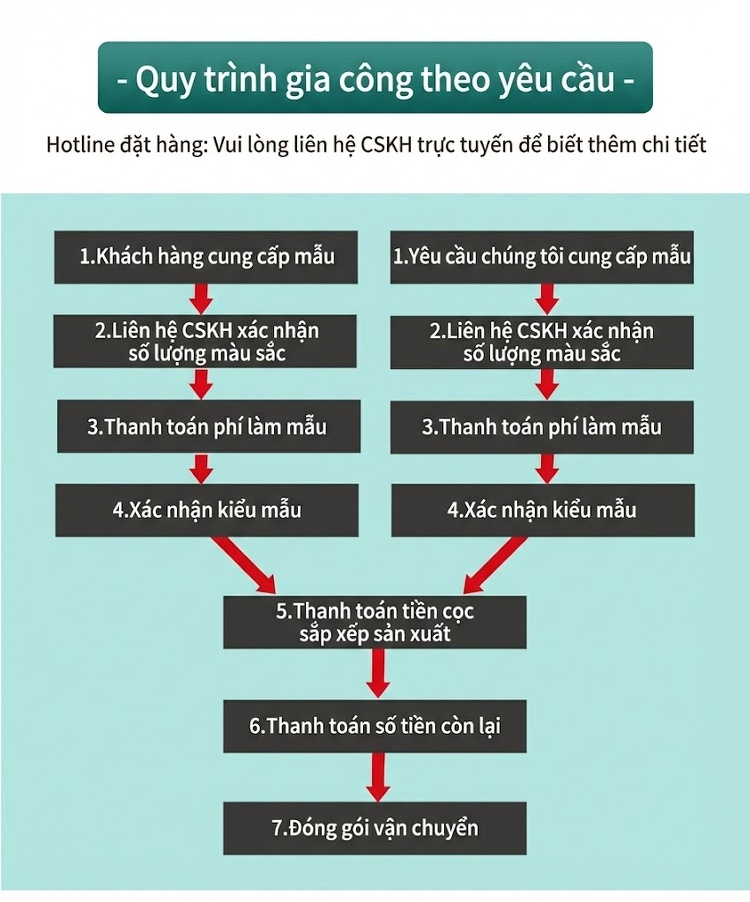 - Quy trình gia công theo yêu cầu -

Hotline đặt hàng: Vui lòng liên hệ CSKH trực tuyến để biết thêm chi tiết

1.Khách hàng cung cấp mẫu

2.Liên hệ CSKH xác nhận số lượng màu sắc

3.Thanh toán phí làm mẫu

4.Xác nhận kiểu mẫu

1.Yêu cầu chúng tôi cung cấp mẫu

2.Liên hệ CSKH xác nhận số lượng màu sắc

3.Thanh toán phí làm mẫu

4.Xác nhận kiểu mẫu

5.Thanh toán tiền cọc sắp xếp sản xuất

6.Thanh toán số tiền còn lại

7.Đóng gói vận chuyển